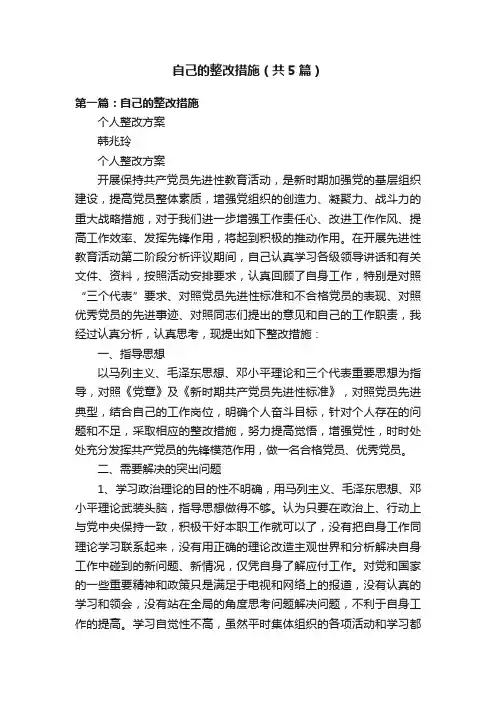 自己的整改措施（共5篇）

第一篇：自己的整改措施

个人整改方案

韩兆玲

个人整改方案

开展保持共产党员先进性教育活动，是新时期加强党的基层组织建设，提高党员整体素质，增强党组织的创造力、凝聚力、战斗力的重大战略措施，对于我们进一步增强工作责任心、改进工作作风、提高工作效率、发挥先锋作用，将起到积极的推动作用。在开展先进性教育活动第二阶段分析评议期间，自己认真学习各级领导讲话和有关文件、资料，按照活动安排要求，认真回顾了自身工作，特别是对照“三个代表”要求、对照党员先进性标准和不合格党员的表现、对照优秀党员的先进事迹、对照同志们提出的意见和自己的工作职责，我经过认真分析，认真思考，现提出如下整改措施：

一、指导思想

以马列主义、毛泽东思想、邓小平理论和三个代表重要思想为指导，对照《党章》及《新时期共产党员先进性标准》，对照党员先进典型，结合自己的工作岗位，明确个人奋斗目标，针对个人存在的问题和不足，采取相应的整改措施，努力提高觉悟，增强党性，时时处处充分发挥共产党员的先锋模范作用，做一名合格党员、优秀党员。

二、需要解决的突出问题

1、学习政治理论的目的性不明确，用马列主义、毛泽东思想、邓小平理论武装头脑，指导思想做得不够。认为只要在政治上、行动上与党中央保持一致，积极干好本职工作就可以了，没有把自身工作同理论学习联系起来，没有用正确的理论改造主观世界和分析解决自身工作中碰到的新问题、新情况，仅凭自身了解应付工作。对党和国家的一些重要精神和政策只是满足于电视和网络上的报道，没有认真的学习和领会，没有站在全局的角度思考问题解决问题，不利于自身工作的提高。学习自觉性不高，虽然平时集体组织的各项活动和学习都